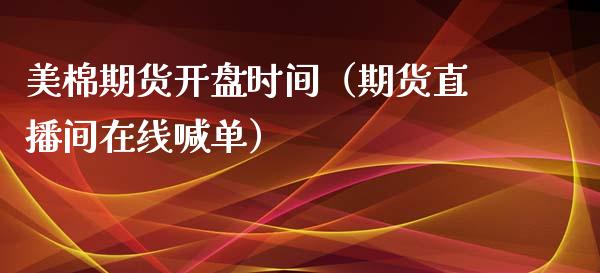 美棉期货开盘时间（期货直播间在线喊单）